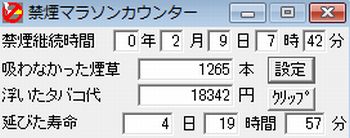 禁煙マラソンカウンター

禁煙継続時間 0 年 2 月 9 日 7 時 42 分

吸わなかった煙草 1265 本 設定

浮いたタバコ代 18342 円 ｸﾘｯﾌﾟ

延びた寿命 4 日 19 時間 57 分